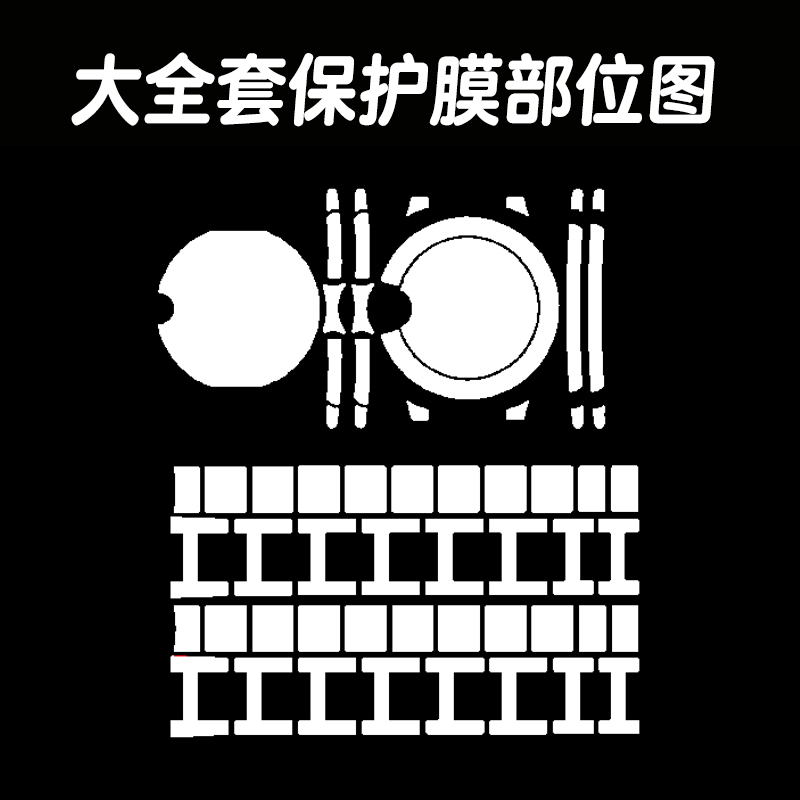 大全套保护膜部位图